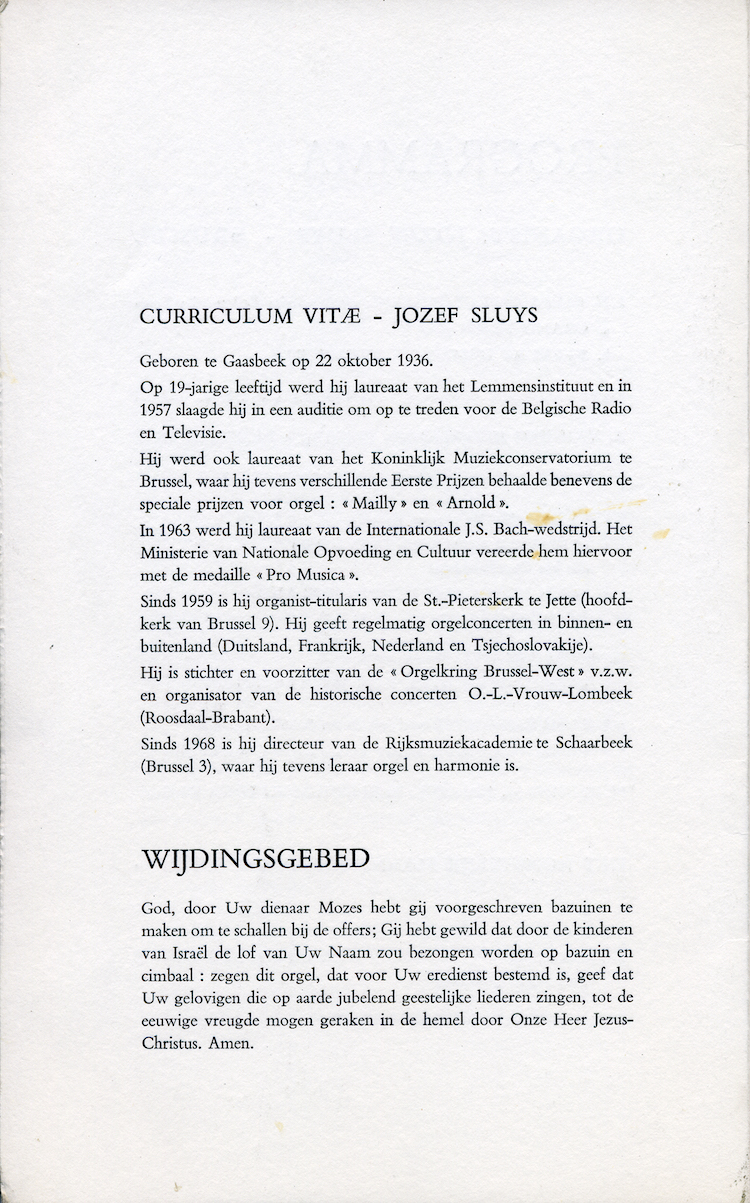 CURRICULUM VITÆ - JOZEF SLUYS

Geboren te Gaasbeek op 22 oktober 1936.

Op 19-jarige leeftijd werd hij laureaat van het Lemmensinstituut en in 1957 slaagde hij in een auditie om op te treden voor de Belgische Radio en Televisie.

Hij werd ook laureaat van het Koninklijk Muziekconservatorium te Brussel, waar hij tevens verschillende Eerste Prijzen behaalde benevens de speciale prijzen voor orgel : « Mailly » en « Arnold ».

In 1963 werd hij laureaat van de Internationale J.S. Bach-wedstrijd. Het Ministerie van Nationale Opvoeding en Cultuur vereerde hem hiervoor met de medaille « Pro Musica ».

Sinds 1959 is hij organist-titularis van de St.-Pieterskerk te Jette (hoofdkerk van Brussel 9). Hij geeft regelmatig orgelconcerten in binnen- en buitenland (Duitsland, Frankrijk, Nederland en Tsjechoslovakije).

Hij is stichter en voorzitter van de « Orgelkring Brussel-West » v.z.w. en organisator van de historische concerten O.-L.-Vrouw-Lombeek (Roosdaal-Brabant).

Sinds 1968 is hij directeur van de Rijksmuziekacademie te Schaarbeek (Brussel 3), waar hij tevens leraar orgel en harmonie is.

WIJDINGSGEBED

God, door Uw dienaar Mozes hebt gij voorgeschreven bazuinen te maken om te schallen bij de offers; Gij hebt gewild dat door de kinderen van Israël de lof van Uw Naam zou bezongen worden op bazuin en cimbaal : zegen dit orgel, dat voor Uw eredienst bestemd is, geef dat Uw gelovigen die op aarde jubelend geestelijke liederen zingen, tot de eeuwige vreugde mogen geraken in de hemel door Onze Heer Jezus-Christus. Amen.